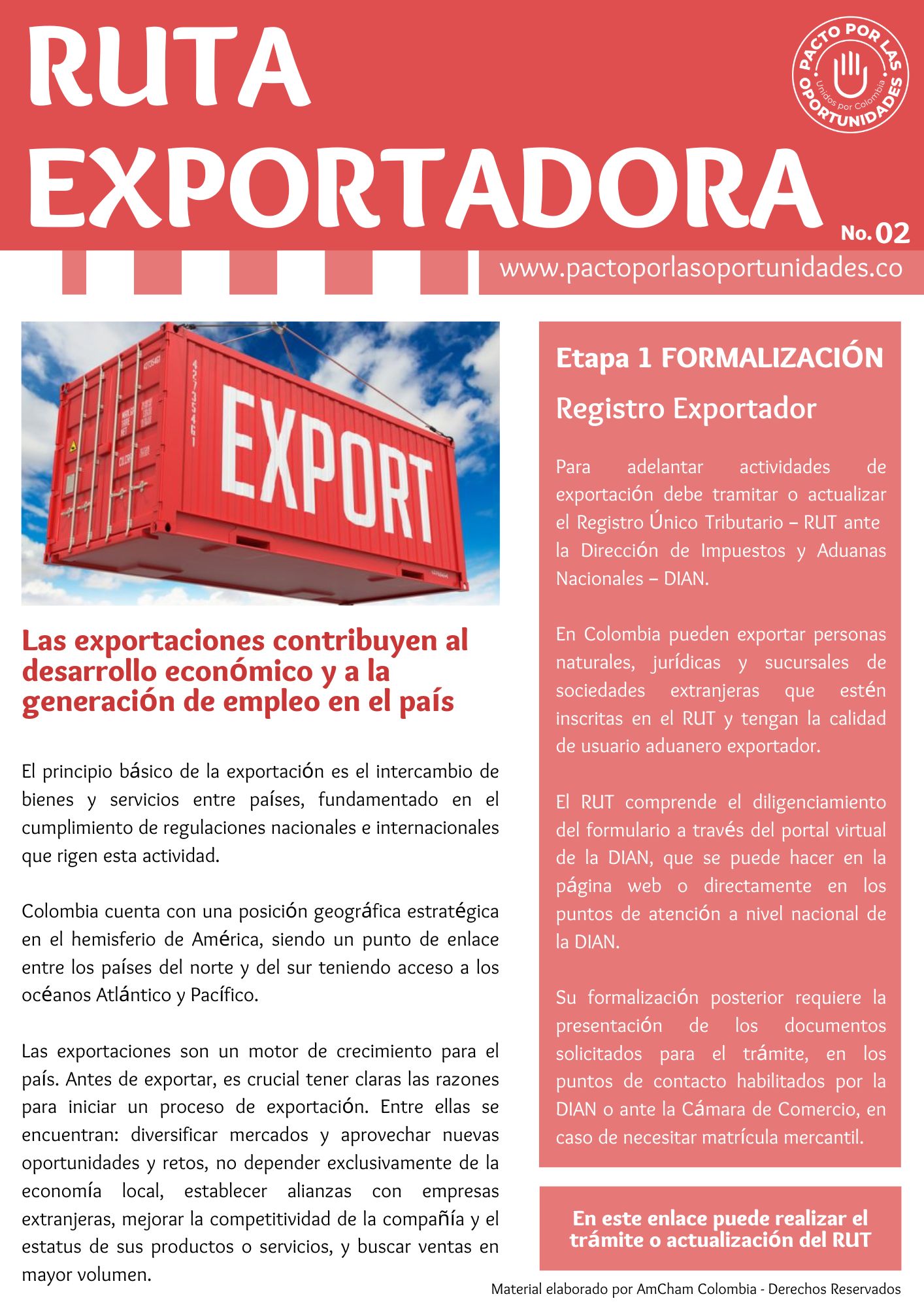 RUTA EXPORTADORA

PACTO POR LAS OPORTUNIDADES
Unidos por Colombia

No. 02

www.pactoporlasoportunidades.co

EXPORT

Las exportaciones contribuyen al desarrollo económico y a la generación de empleo en el país

El principio básico de la exportación es el intercambio de bienes y servicios entre países, fundamentado en el cumplimiento de regulaciones nacionales e internacionales que rigen esta actividad.

Colombia cuenta con una posición geográfica estratégica en el hemisferio de América, siendo un punto de enlace entre los países del norte y del sur teniendo acceso a los océanos Atlántico y Pacífico.

Las exportaciones son un motor de crecimiento para el país. Antes de exportar, es crucial tener claras las razones para iniciar un proceso de exportación. Entre ellas se encuentran: diversificar mercados y aprovechar nuevas oportunidades y retos, no depender exclusivamente de la economía local, establecer alianzas con empresas extranjeras, mejorar la competitividad de la compañía y el estatus de sus productos o servicios, y buscar ventas en mayor volumen.

Etapa 1 FORMALIZACIÓN

Registro Exportador

Para adelantar actividades de exportación debe tramitar o actualizar el Registro Único Tributario – RUT ante la Dirección de Impuestos y Aduanas Nacionales – DIAN.

En Colombia pueden exportar personas naturales, jurídicas y sucursales de sociedades extranjeras que estén inscritas en el RUT y tengan la calidad de usuario aduanero exportador.

El RUT comprende el diligenciamiento del formulario a través del portal virtual de la DIAN, que se puede hacer en la página web o directamente en los puntos de atención a nivel nacional de la DIAN.

Su formalización posterior requiere la presentación de los documentos solicitados para el trámite, en los puntos de contacto habilitados por la DIAN o ante la Cámara de Comercio, en caso de necesitar matrícula mercantil.

En este enlace puede realizar el trámite o actualización del RUT

Material elaborado por AmCham Colombia - Derechos Reservados